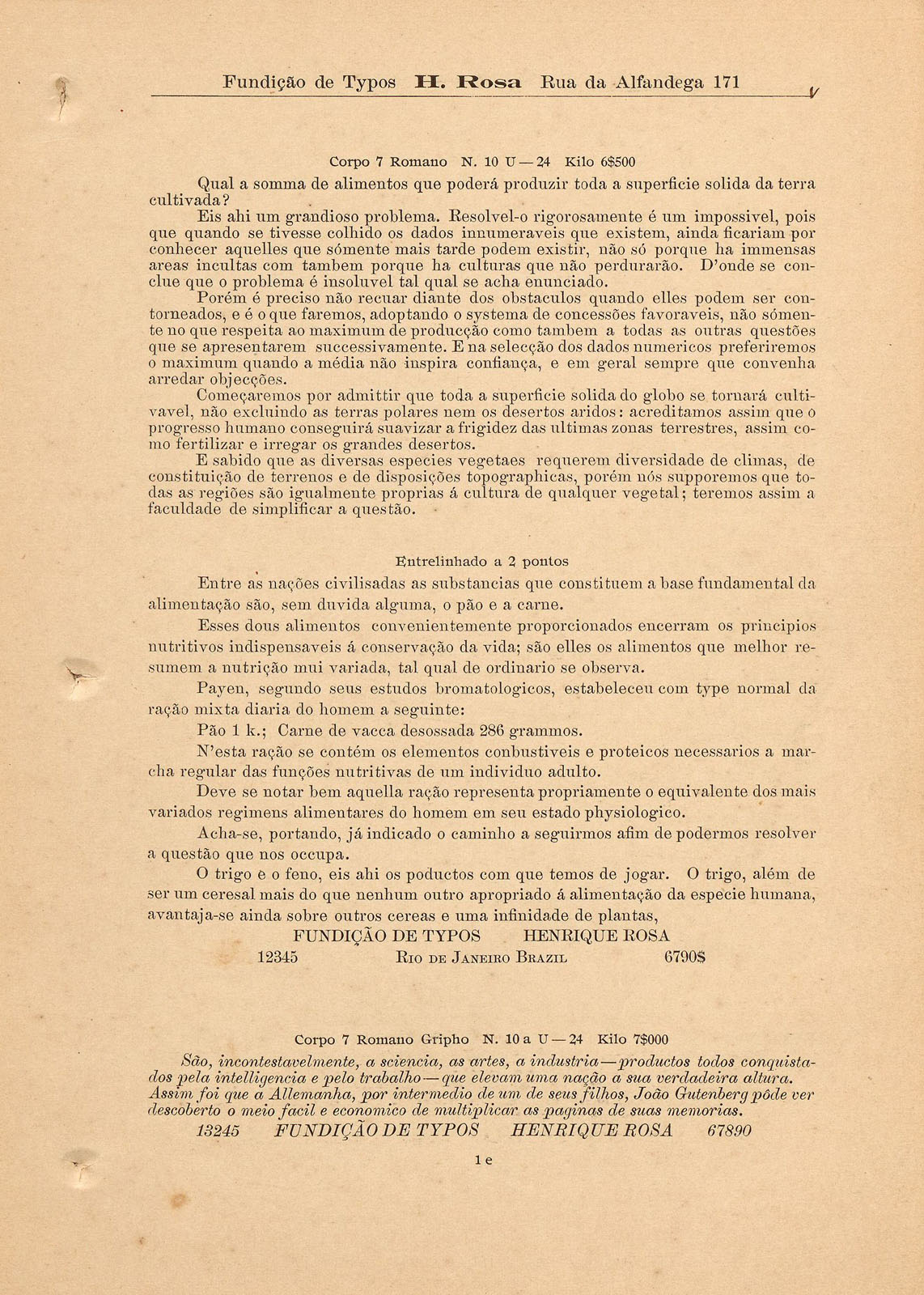 Fundição de Typos H. Rosa Rua da Alfandega 171

Corpo 7 Romano N. 10 U — 24 Kilo 6$500

Qual a somma de alimentos que poderá produzir toda a superficie solida da terra cultivada?

Eis ahi um grandioso problema. Resolvel-o rigorosamente é um impossivel, pois que quando se tivesse colhido os dados innumeraveis que existem, ainda ficariam por conhecer aquelles que sómente mais tarde podem existir, não só porque ha immensas areas incultas com tambem porque ha culturas que não perdurarão. D'onde se conclue que o problema é insoluvel tal qual se acha enunciado.

Porém é preciso não recuar diante dos obstaculos quando elles podem ser contorneados, e é o que faremos, adoptando o systema de concessões favoraveis, não sómente no que respeita ao maximum de producção como tambem a todas as outras questões que se apresentarem successivamente. E na selecção dos dados numericos preferiremos o maximum quando a média não inspira confiança, e em geral sempre que convenha arredar objecções.

Começaremos por admittir que toda a superficie solida do globo se tornará cultivavel, não excluindo as terras polares nem os desertos aridos: acreditamos assim que o progresso humano conseguirá suavizar a frigidez das ultimas zonas terrestres, assim como fertilizar e irregar os grandes desertos.

E sabido que as diversas especies vegetaes requerem diversidade de climas, de constituição de terrenos e de disposições topographicas, porém nós supporemos que todas as regiões são igualmente proprias á cultura de qualquer vegetal; teremos assim a faculdade de simplificar a questão.

Entrelinhado a 2 pontos

Entre as nações civilisadas as substancias que constituem a base fundamental da alimentação são, sem duvida alguma, o pão e a carne.

Esses dous alimentos convenientemente proporcionados encerram os principios nutritivos indispensaveis á conservação da vida; são elles os alimentos que melhor resumem a nutrição mui variada, tal qual de ordinario se observa.

Payen, segundo seus estudos bromatologicos, estabeleceu com type normal da ração mixta diaria do homem a seguinte:

Pão 1 k.; Carne de vacca desossada 286 grammos.

N'esta ração se contém os elementos conbustiveis e proteicos necessarios a marcha regular das funções nutritivas de um individuo adulto.

Deve se notar bem aquella ração representa propriamente o equivalente dos mais variados regimens alimentares do homem em seu estado physiologico.

Acha-se, portando, já indicado o caminho a seguirmos afim de podermos resolver a questão que nos occupa.

O trigo e o feno, eis ahi os poductos com que temos de jogar. O trigo, além de ser um ceresal mais do que nenhum outro apropriado á alimentação da especie humana, avantaja-se ainda sobre outros cereas e uma infinidade de plantas,

FUNDIÇÃO DE TYPOS HENRIQUE ROSA
12345 Rio de Janeiro Brazil 6790$

Corpo 7 Romano Gripho N. 10 a U — 24 Kilo 7$000

São, incontestavelmente, a sciencia, as artes, a industria—productos todos conquistados pela intelligencia e pelo trabalho—que elevam uma nação a sua verdadeira altura. Assim foi que a Allemanha, por intermedio de um de seus filhos, João Gutenberg pôde ver descoberto o meio facil e economico de multiplicar as paginas de suas memorias.

13245 FUNDIÇÃO DE TYPOS HENRIQUE ROSA 67890

1 e